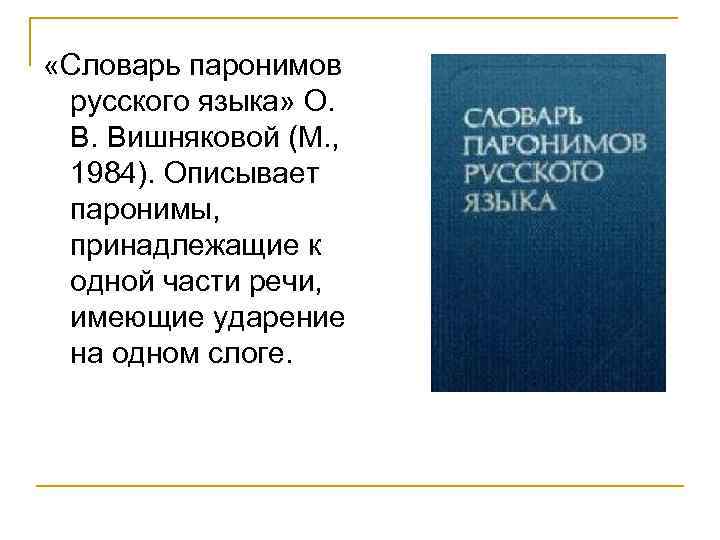 «Словарь паронимов русского языка» О. В. Вишняковой (М., 1984). Описывает паронимы, принадлежащие к одной части речи, имеющие ударение на одном слоге.

СЛОВАРЬ
ПАРОНИМОВ
РУССКОГО
ЯЗЫКА